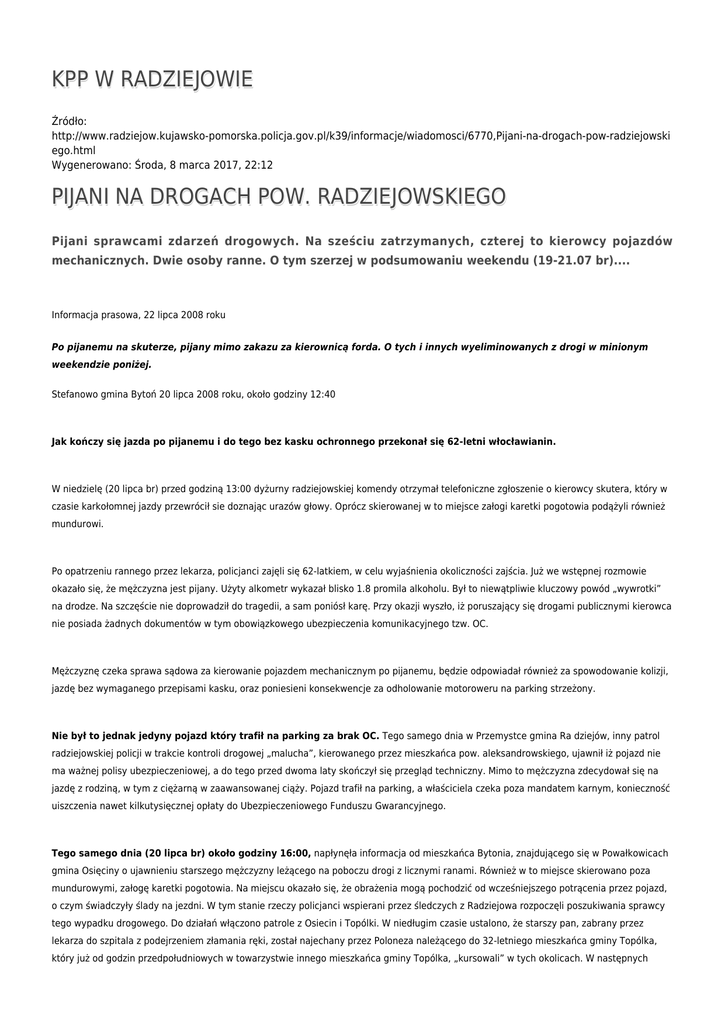 KPP W RADZIEJOWIE

Źródło: http://www.radziejow.kujawsko-pomorska.policja.gov.pl/k39/informacje/wiadomosci/6770,Pijani-na-drogach-pow-radziejowskiego.html
Wygenerowano: Środa, 8 marca 2017, 22:12

PIJANI NA DROGACH POW. RADZIEJOWSKIEGO

Pijani sprawcami zdarzeń drogowych. Na sześciu zatrzymanych, czterej to kierowcy pojazdów mechanicznych. Dwie osoby ranne. O tym szerzej w podsumowaniu weekendu (19-21.07 br)....

Informacja prasowa, 22 lipca 2008 roku

Po pijanemu na skuterze, pijany mimo zakazu za kierownicą forda. O tych i innych wyeliminowanych z drogi w minionym weekendzie poniżej.

Stefanowo gmina Bytoń 20 lipca 2008 roku, około godziny 12:40

Jak kończy się jazda po pijanemu i do tego bez kasku ochronnego przekonał się 62-letni włocławianin.

W niedzielę (20 lipca br) przed godziną 13:00 dyżurny radziejowskiej komendy otrzymał telefoniczne zgłoszenie o kierowcy skutera, który w czasie karkołomnej jazdy przewrócił sie doznając urazów głowy. Oprócz skierowanej w to miejsce załogi karetki pogotowia podążyli również mundurowi.

Po opatrzeniu rannego przez lekarza, policjanci zajęli się 62-latkiem, w celu wyjaśnienia okoliczności zajścia. Już we wstępnej rozmowie okazało się, że mężczyzna jest pijany. Użyty alkometr wykazał blisko 1.8 promila alkoholu. Był to niewątpliwie kluczowy powód „wywrotki" na drodze. Na szczęście nie doprowadził do tragedii, a sam poniósł karę. Przy okazji wyszło, iż poruszający się drogami publicznymi kierowca nie posiada żadnych dokumentów w tym obowiązkowego ubezpieczenia komunikacyjnego tzw. OC.

Mężczyznę czeka sprawa sądowa za kierowanie pojazdem mechanicznym po pijanemu, będzie odpowiadał również za spowodowanie kolizji, jazdę bez wymaganego przepisami kasku, oraz poniesieni konsekwencje za odholowanie motoroweru na parking strzeżony.

Nie był to jednak jedyny pojazd który trafił na parking za brak OC. Tego samego dnia w Przemystce gmina Ra dziejów, inny patrol radziejowskiej policji w trakcie kontroli drogowej „malucha", kierowanego przez mieszkańca pow. aleksandrowskiego, ujawnił iż pojazd nie ma ważnej polisy ubezpieczeniowej, a do tego przed dwoma laty skończył się przegląd techniczny. Mimo to mężczyzna zdecydował się na jazdę z rodziną, w tym z ciężarną w zaawansowanej ciąży. Pojazd trafił na parking, a właściciela czeka poza mandatem karnym, konieczność uiszczenia nawet kilkutysięcznej opłaty do Ubezpieczeniowego Funduszu Gwarancyjnego.

Tego samego dnia (20 lipca br) około godziny 16:00, napłynęła informacja od mieszkańca Bytonia, znajdującego się w Powałkowicach gmina Osięciny o ujawnieniu starszego mężczyzny leżącego na poboczu drogi z licznymi ranami. Również w to miejsce skierowano poza mundurowymi, załogę karetki pogotowia. Na miejscu okazało się, że obrażenia mogą pochodzić od wcześniejszego potrącenia przez pojazd, o czym świadczyły ślady na jezdni. W tym stanie rzeczy policjanci wspierani przez śledczych z Radziejowa rozpoczęli poszukiwania sprawcy tego wypadku drogowego. Do działań włączono patrole z Osiecin i Topólki. W niedługim czasie ustalono, że starszy pan, zabrany przez lekarza do szpitala z podejrzeniem złamania ręki, został najechany przez Poloneza należącego do 32-letniego mieszkańca gminy Topólka, który już od godzin przedpołudniowych w towarzystwie innego mieszkańca gminy Topólka, „kursowali" w tych okolicach. W następnych